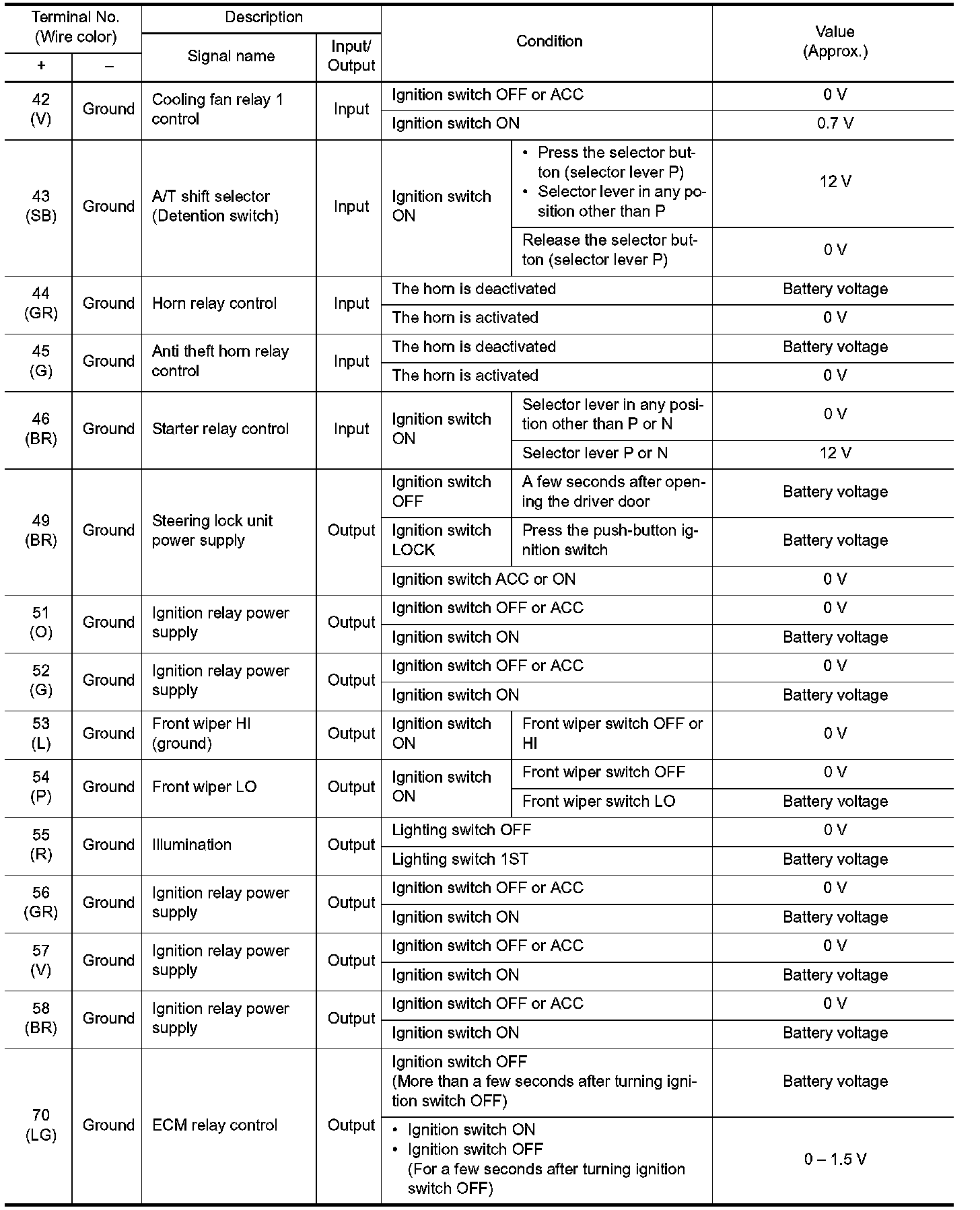 | Terminal No. (Wire color) + | Terminal No. (Wire color) – | Description: Signal name | Description: Input/ Output | Condition | Condition | Value (Approx.) |
|---|---|---|---|---|---|---|
| 42 (V) | Ground | Cooling fan relay 1 control | Input | Ignition switch OFF or ACC | | 0 V |
| | | | | Ignition switch ON | | 0.7 V |
| 43 (SB) | Ground | A/T shift selector (Detention switch) | Input | Ignition switch ON | • Press the selector button (selector lever P) • Selector lever in any position other than P | 12 V |
| | | | | | Release the selector button (selector lever P) | 0 V |
| 44 (GR) | Ground | Horn relay control | Input | The horn is deactivated | | Battery voltage |
| | | | | The horn is activated | | 0 V |
| 45 (G) | Ground | Anti theft horn relay control | Input | The horn is deactivated | | Battery voltage |
| | | | | The horn is activated | | 0 V |
| 46 (BR) | Ground | Starter relay control | Input | Ignition switch ON | Selector lever in any position other than P or N | 0 V |
| | | | | | Selector lever P or N | 12 V |
| 49 (BR) | Ground | Steering lock unit power supply | Output | Ignition switch OFF | A few seconds after opening the driver door | Battery voltage |
| | | | | Ignition switch LOCK | Press the push-button ignition switch | Battery voltage |
| | | | | Ignition switch ACC or ON | | 0 V |
| 51 (O) | Ground | Ignition relay power supply | Output | Ignition switch OFF or ACC | | 0 V |
| | | | | Ignition switch ON | | Battery voltage |
| 52 (G) | Ground | Ignition relay power supply | Output | Ignition switch OFF or ACC | | 0 V |
| | | | | Ignition switch ON | | Battery voltage |
| 53 (L) | Ground | Front wiper HI (ground) | Output | Ignition switch ON | Front wiper switch OFF or HI | 0 V |
| 54 (P) | Ground | Front wiper LO | Output | Ignition switch ON | Front wiper switch OFF | 0 V |
| | | | | | Front wiper switch LO | Battery voltage |
| 55 (R) | Ground | Illumination | Output | Lighting switch OFF | | 0 V |
| | | | | Lighting switch 1ST | | Battery voltage |
| 56 (GR) | Ground | Ignition relay power supply | Output | Ignition switch OFF or ACC | | 0 V |
| | | | | Ignition switch ON | | Battery voltage |
| 57 (V) | Ground | Ignition relay power supply | Output | Ignition switch OFF or ACC | | 0 V |
| | | | | Ignition switch ON | | Battery voltage |
| 58 (BR) | Ground | Ignition relay power supply | Output | Ignition switch OFF or ACC | | 0 V |
| | | | | Ignition switch ON | | Battery voltage |
| 70 (LG) | Ground | ECM relay control | Output | Ignition switch OFF (More than a few seconds after turning ignition switch OFF) | | Battery voltage |
| | | | | • Ignition switch ON • Ignition switch OFF (For a few seconds after turning ignition switch OFF) | | 0 – 1.5 V |